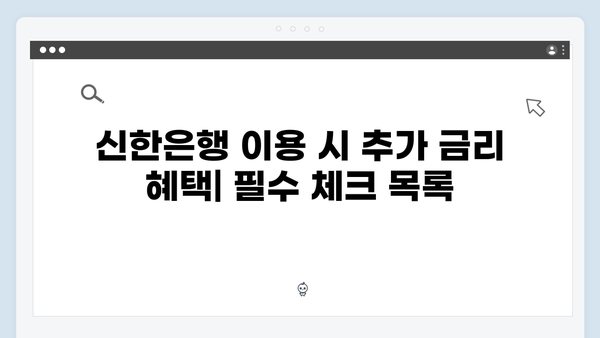 신한은행 이용 시 추가 금리 혜택| 필수 체크 목록